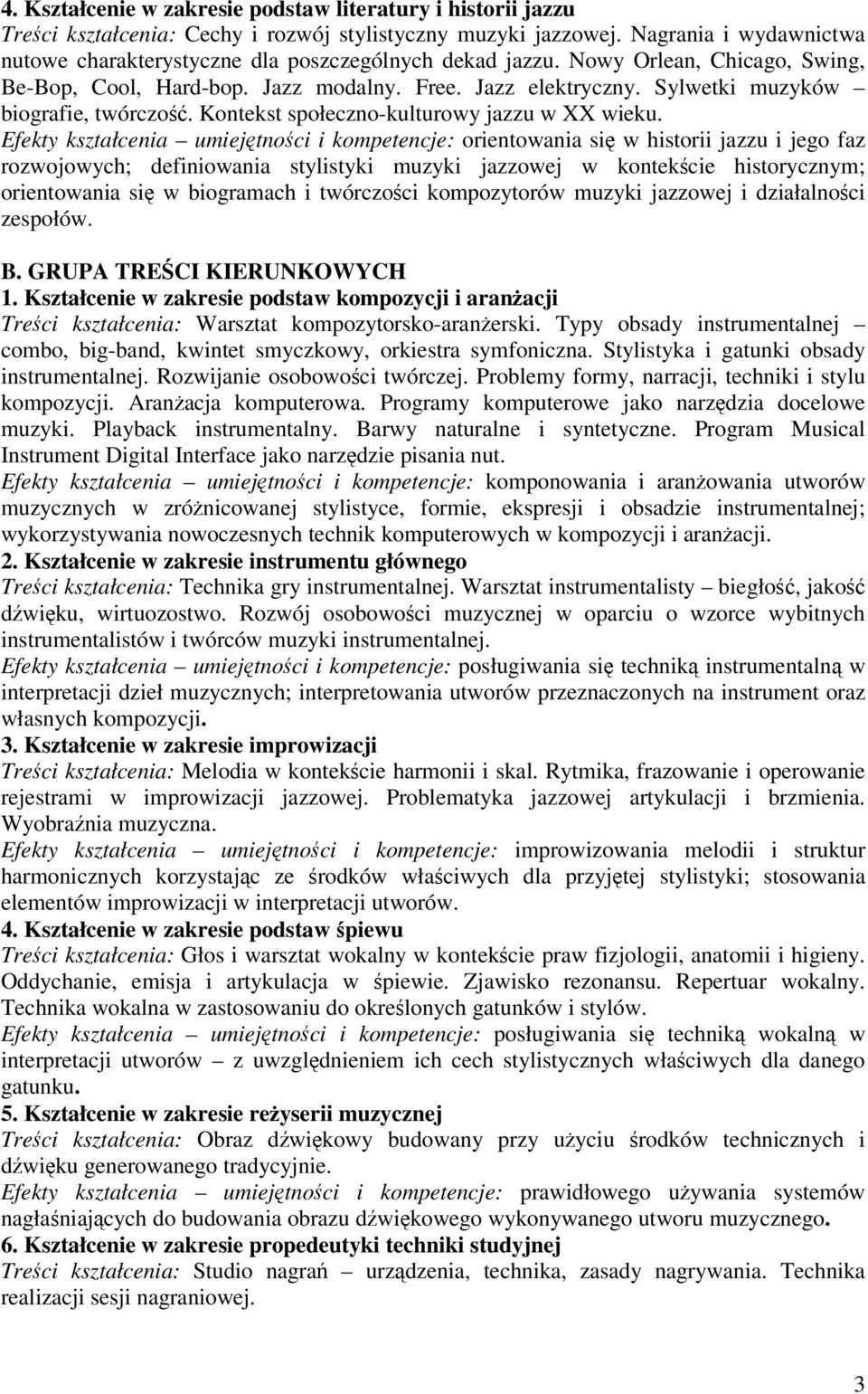 4. Kształcenie w zakresie podstaw literatury i historii jazzu
Treści kształcenia: Cechy i rozwój stylistyczny muzyki jazzowej. Nagrania i wydawnictwa nutowe charakterystyczne dla poszczególnych dekad jazzu. Nowy Orlean, Chicago, Swing, Be-Bop, Cool, Hard-bop. Jazz modalny. Free. Jazz elektryczny. Sylwetki muzyków – biografie, twórczość. Kontekst społeczno-kulturowy jazzu w XX wieku.
Efekty kształcenia – umiejętności i kompetencje: orientowania się w historii jazzu i jego faz rozwojowych; definiowania stylistyki muzyki jazzowej w kontekście historycznym; orientowania się w biogramach i twórczości kompozytorów muzyki jazzowej i działalności zespołów.

B. GRUPA TREŚCI KIERUNKOWYCH
1. Kształcenie w zakresie podstaw kompozycji i aranżacji
Treści kształcenia: Warsztat kompozytorsko-aranżerski. Typy obsady instrumentalnej – combo, big-band, kwintet smyczkowy, orkiestra symfoniczna. Stylistyka i gatunki obsady instrumentalnej. Rozwijanie osobowości twórczej. Problemy formy, narracji, techniki i stylu kompozycji. Aranżacja komputerowa. Programy komputerowe jako narzędzia docelowe muzyki. Playback instrumentalny. Barwy naturalne i syntetyczne. Program Musical Instrument Digital Interface jako narzędzie pisania nut.
Efekty kształcenia – umiejętności i kompetencje: komponowania i aranżowania utworów muzycznych w zróżnicowanej stylistyce, formie, ekspresji i obsadzie instrumentalnej; wykorzystywania nowoczesnych technik komputerowych w kompozycji i aranżacji.
2. Kształcenie w zakresie instrumentu głównego
Treści kształcenia: Technika gry instrumentalnej. Warsztat instrumentalisty – biegłość, jakość dźwięku, wirtuozostwo. Rozwój osobowości muzycznej w oparciu o wzorce wybitnych instrumentalistów i twórców muzyki instrumentalnej.
Efekty kształcenia – umiejętności i kompetencje: posługiwania się techniką instrumentalną w interpretacji dzieł muzycznych; interpretowania utworów przeznaczonych na instrument oraz własnych kompozycji.
3. Kształcenie w zakresie improwizacji
Treści kształcenia: Melodia w kontekście harmonii i skal. Rytmika, frazowanie i operowanie rejestrami w improwizacji jazzowej. Problematyka jazzowej artykulacji i brzmienia. Wyobraźnia muzyczna.
Efekty kształcenia – umiejętności i kompetencje: improwizowania melodii i struktur harmonicznych korzystając ze środków właściwych dla przyjętej stylistyki; stosowania elementów improwizacji w interpretacji utworów.
4. Kształcenie w zakresie podstaw śpiewu
Treści kształcenia: Głos i warsztat wokalny w kontekście praw fizjologii, anatomii i higieny. Oddychanie, emisja i artykulacja w śpiewie. Zjawisko rezonansu. Repertuar wokalny. Technika wokalna w zastosowaniu do określonych gatunków i stylów.
Efekty kształcenia – umiejętności i kompetencje: posługiwania się techniką wokalną w interpretacji utworów – z uwzględnieniem ich cech stylistycznych właściwych dla danego gatunku.
5. Kształcenie w zakresie reżyserii muzycznej
Treści kształcenia: Obraz dźwiękowy budowany przy użyciu środków technicznych i dźwięku generowanego tradycyjnie.
Efekty kształcenia – umiejętności i kompetencje: prawidłowego używania systemów nagłaśniających do budowania obrazu dźwiękowego wykonywanego utworu muzycznego.
6. Kształcenie w zakresie propedeutyki techniki studyjnej
Treści kształcenia: Studio nagrań – urządzenia, technika, zasady nagrywania. Technika realizacji sesji nagraniowej.

3